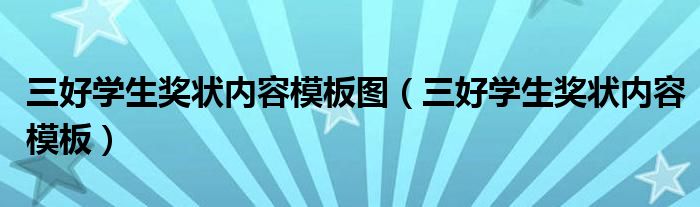 三好学生奖状内容模板图（三好学生奖状内容模板）